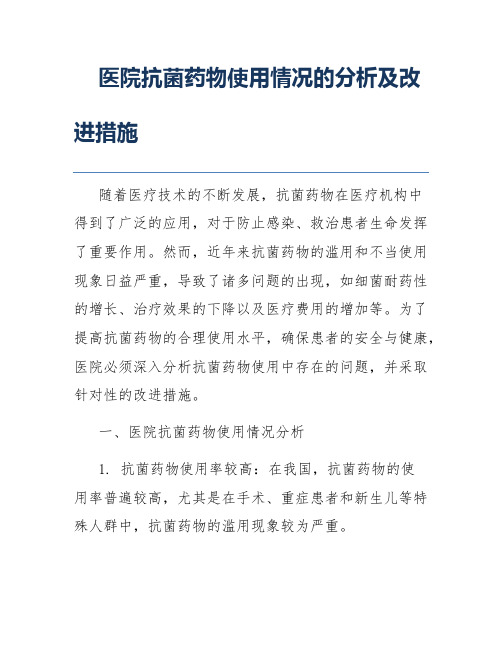 医院抗菌药物使用情况的分析及改进措施

随着医疗技术的不断发展，抗菌药物在医疗机构中得到了广泛的应用，对于防止感染、救治患者生命发挥了重要作用。然而，近年来抗菌药物的滥用和不当使用现象日益严重，导致了诸多问题的出现，如细菌耐药性的增长、治疗效果的下降以及医疗费用的增加等。为了提高抗菌药物的合理使用水平，确保患者的安全与健康，医院必须深入分析抗菌药物使用中存在的问题，并采取针对性的改进措施。

一、医院抗菌药物使用情况分析

1. 抗菌药物使用率较高：在我国，抗菌药物的使用率普遍较高，尤其是在手术、重症患者和新生儿等特殊人群中，抗菌药物的滥用现象较为严重。